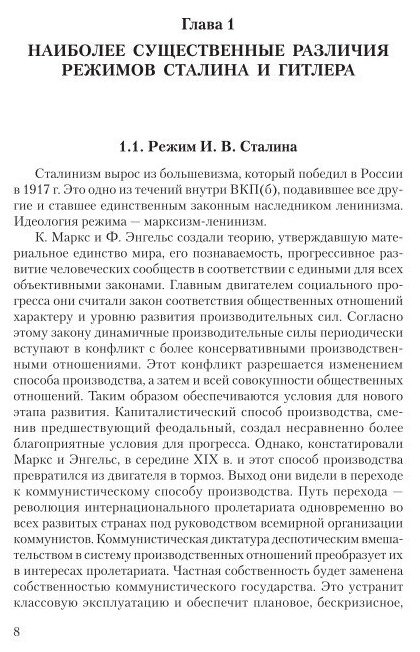 Глава 1

НАИБОЛЕЕ СУЩЕСТВЕННЫЕ РАЗЛИЧИЯ РЕЖИМОВ СТАЛИНА И ГИТЛЕРА

1.1. Режим И. В. Сталина

Сталинизм вырос из большевизма, который победил в России в 1917 г. Это одно из течений внутри ВКП(б), подавившее все другие и ставшее единственным законным наследником ленинизма. Идеология режима — марксизм-ленинизм.

К. Маркс и Ф. Энгельс создали теорию, утверждавшую материальное единство мира, его познаваемость, прогрессивное развитие человеческих сообществ в соответствии с едиными для всех объективными законами. Главным двигателем социального прогресса они считали закон соответствия общественных отношений характеру и уровню развития производительных сил. Согласно этому закону динамичные производительные силы периодически вступают в конфликт с более консервативными производственными отношениями. Этот конфликт разрешается изменением способа производства, а затем и всей совокупности общественных отношений. Таким образом обеспечиваются условия для нового этапа развития. Капиталистический способ производства, сменив предшествующий феодальный, создал несравненно более благоприятные условия для прогресса. Однако, констатировали Маркс и Энгельс, в середине XIX в. и этот способ производства превратился из двигателя в тормоз. Выход они видели в переходе к коммунистическому способу производства. Путь перехода — революция интернационального пролетариата одновременно во всех развитых странах под руководством всемирной организации коммунистов. Коммунистическая диктатура деспотическим вмешательством в систему производственных отношений преобразует их в интересах пролетариата. Частная собственность будет заменена собственностью коммунистического государства. Это устранит классовую эксплуатацию и обеспечит плановое, бескризисное,

8